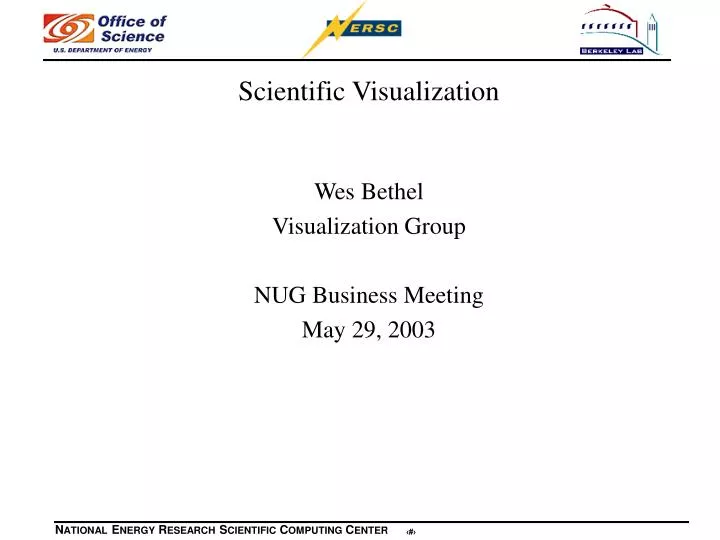 Office of Science
U.S. DEPARTMENT OF ENERGY

NERSC

BERKELEY LAB

Scientific Visualization

Wes Bethel
Visualization Group

NUG Business Meeting
May 29, 2003

NATIONAL ENERGY RESEARCH SCIENTIFIC COMPUTING CENTER ‹#›